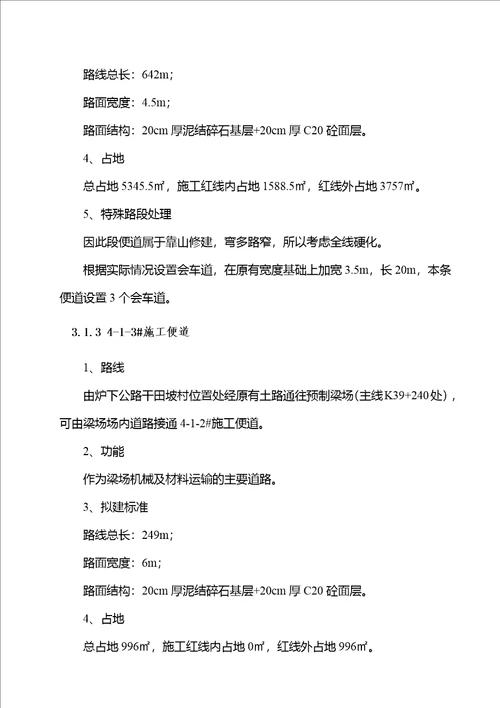 路线总长：642m；

路面宽度：4.5m；

路面结构：20cm 厚泥结碎石基层+20cm 厚 C20 砼面层。

4、占地

总占地 5345.5㎡，施工红线内占地 1588.5㎡，红线外占地 3757㎡。

5、特殊路段处理

因此段便道属于靠山修建，弯多路窄，所以考虑全线硬化。

根据实际情况设置会车道，在原有宽度基础上加宽 3.5m，长 20m，本条便道设置 3 个会车道。

3.1.3 4-1-3#施工便道

1、路线

由炉下公路干田坡村位置处经原有土路通往预制梁场（主线 K39+240 处），可由梁场场内道路接通 4-1-2#施工便道。

2、功能

作为梁场机械及材料运输的主要道路。

3、拟建标准

路线总长：249m；

路面宽度：6m；

路面结构：20cm 厚泥结碎石基层+20cm 厚 C20 砼面层。

4、占地

总占地 996㎡，施工红线内占地 0㎡，红线外占地 996㎡。